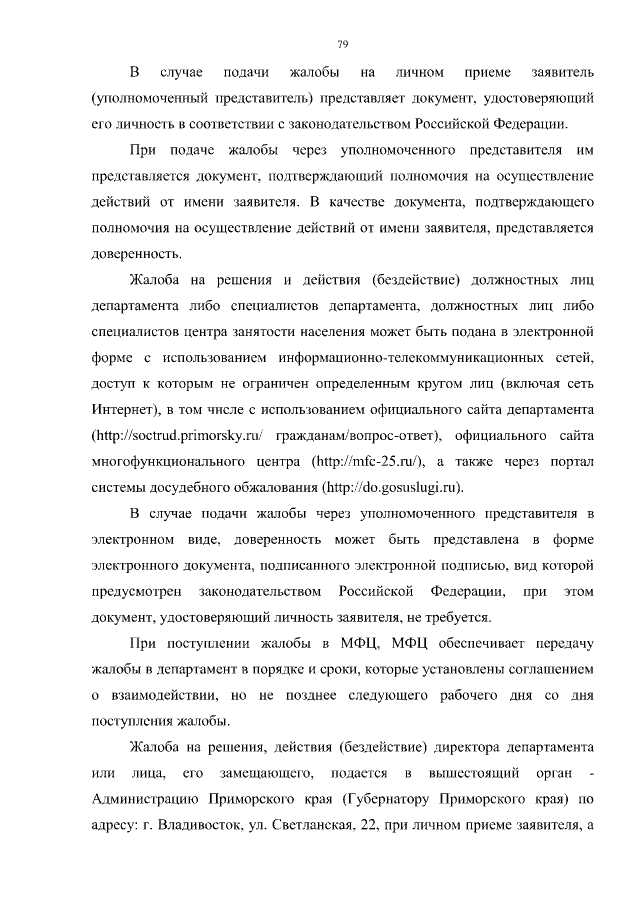 79

В случае подачи жалобы на личном приеме заявитель (уполномоченный представитель) представляет документ, удостоверяющий его личность в соответствии с законодательством Российской Федерации.

При подаче жалобы через уполномоченного представителя им представляется документ, подтверждающий полномочия на осуществление действий от имени заявителя. В качестве документа, подтверждающего полномочия на осуществление действий от имени заявителя, представляется доверенность.

Жалоба на решения и действия (бездействие) должностных лиц департамента либо специалистов департамента, должностных лиц либо специалистов центра занятости населения может быть подана в электронной форме с использованием информационно-телекоммуникационных сетей, доступ к которым не ограничен определенным кругом лиц (включая сеть Интернет), в том числе с использованием официального сайта департамента (http://soctrud.primorsky.ru/ гражданам/вопрос-ответ), официального сайта многофункционального центра (http://mfc-25.ru/), а также через портал системы досудебного обжалования (http://do.gosuslugi.ru).

В случае подачи жалобы через уполномоченного представителя в электронном виде, доверенность может быть представлена в форме электронного документа, подписанного электронной подписью, вид которой предусмотрен законодательством Российской Федерации, при этом документ, удостоверяющий личность заявителя, не требуется.

При поступлении жалобы в МФЦ, МФЦ обеспечивает передачу жалобы в департамент в порядке и сроки, которые установлены соглашением о взаимодействии, но не позднее следующего рабочего дня со дня поступления жалобы.

Жалоба на решения, действия (бездействие) директора департамента или лица, его замещающего, подается в вышестоящий орган - Администрацию Приморского края (Губернатору Приморского края) по адресу: г. Владивосток, ул. Светланская, 22, при личном приеме заявителя, а